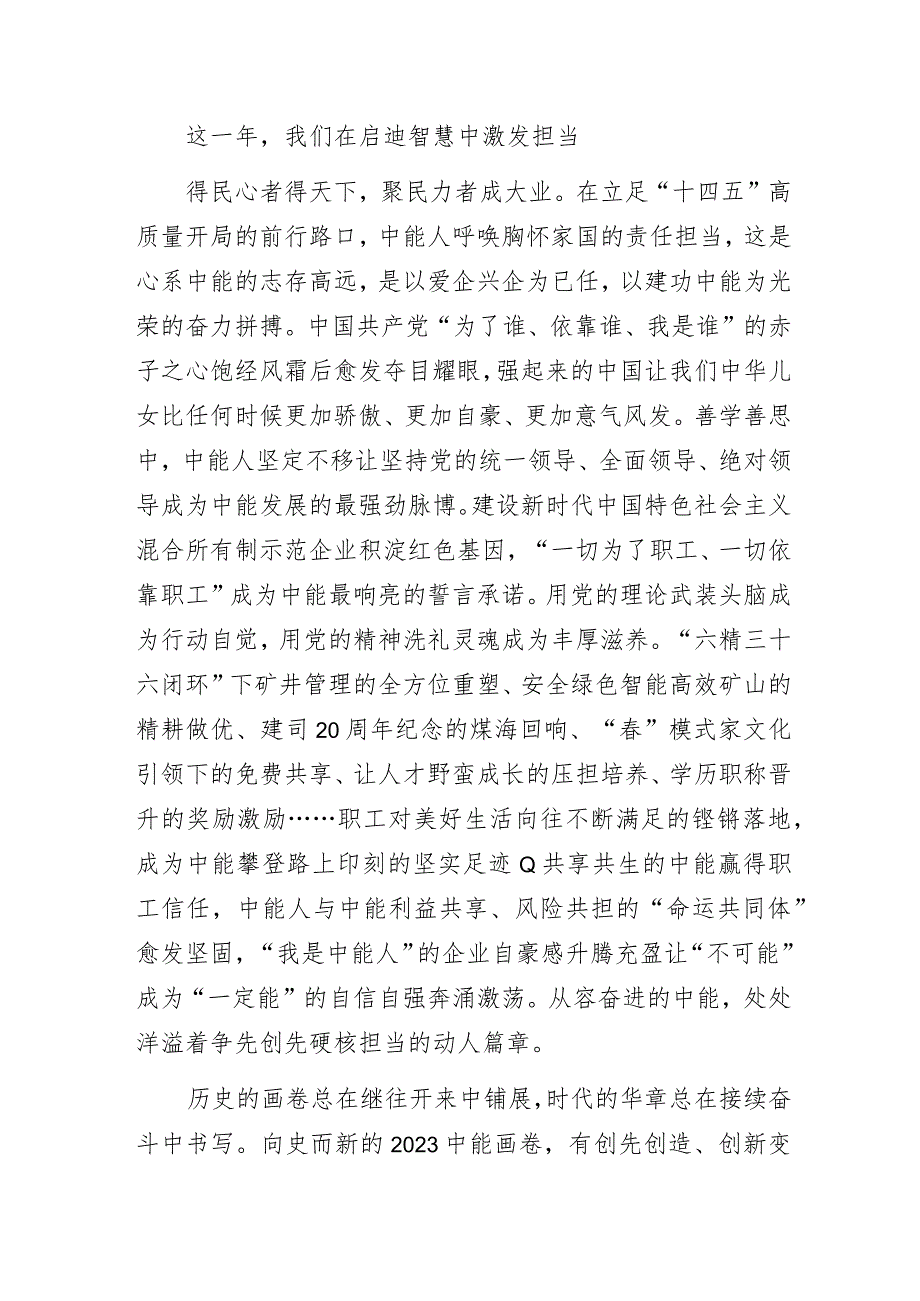 这一年，我们在启迪智慧中激发担当

得民心者得天下，聚民力者成大业。在立足“十四五”高质量开局的前行路口，中能人呼唤胸怀家国的责任担当，这是心系中能的志存高远，是以爱企兴企为已任，以建功中能为光荣的奋力拼搏。中国共产党“为了谁、依靠谁、我是谁”的赤子之心饱经风霜后愈发夺目耀眼，强起来的中国让我们中华儿女比任何时候更加骄傲、更加自豪、更加意气风发。善学善思中，中能人坚定不移让坚持党的统一领导、全面领导、绝对领导成为中能发展的最强劲脉博。建设新时代中国特色社会主义混合所有制示范企业积淀红色基因，“一切为了职工、一切依靠职工”成为中能最响亮的誓言承诺。用党的理论武装头脑成为行动自觉，用党的精神洗礼灵魂成为丰厚滋养。“六精三十六闭环”下矿井管理的全方位重塑、安全绿色智能高效矿山的精耕做优、建司20周年纪念的煤海回响、“春”模式家文化引领下的免费共享、让人才野蛮成长的压担培养、学历职称晋升的奖励激励……职工对美好生活向往不断满足的铿锵落地，成为中能攀登路上印刻的坚实足迹Q共享共生的中能赢得职工信任，中能人与中能利益共享、风险共担的“命运共同体”愈发坚固，“我是中能人”的企业自豪感升腾充盈让“不可能”成为“一定能”的自信自强奔涌激荡。从容奋进的中能，处处洋溢着争先创先硬核担当的动人篇章。

历史的画卷总在继往开来中铺展，时代的华章总在接续奋斗中书写。向史而新的2023中能画卷，有创先创造、创新变